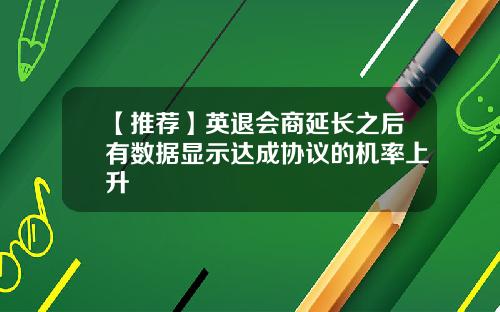 【推荐】英退会商延长之后有数据显示达成协议的机率上升